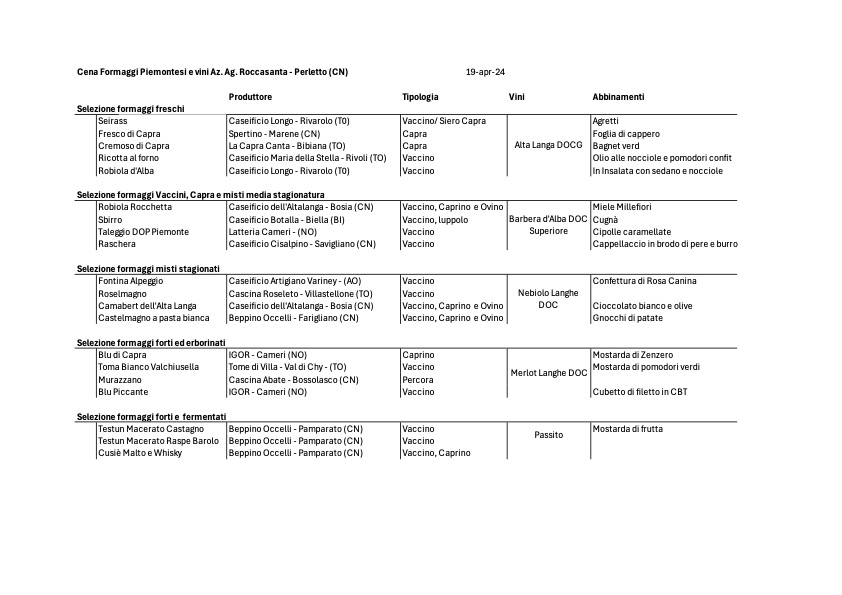 Cena Formaggi Piemontesi e vini Az. Ag. Roccasanta - Perletto (CN) 19-apr-24

| | Produttore | Tipologia | Vini | Abbinamenti |
|---|---|---|---|---|
| **Selezione formaggi freschi** | | | | |
| Seirass | Caseificio Longo - Rivarolo (T0) | Vaccino/ Siero Capra | Alta Langa DOCG | Agretti |
| Fresco di Capra | Spertino - Marene (CN) | Capra | | Foglia di cappero |
| Cremoso di Capra | La Capra Canta - Bibiana (TO) | Capra | | Bagnet verd |
| Ricotta al forno | Caseificio Maria della Stella - Rivoli (TO) | Vaccino | | Olio alle nocciole e pomodori confit |
| Robiola d'Alba | Caseificio Longo - Rivarolo (T0) | Vaccino | | In Insalata con sedano e nocciole |
| **Selezione formaggi Vaccini, Capra e misti media stagionatura** | | | | |
| Robiola Rocchetta | Caseificio dell'Altalanga - Bosia (CN) | Vaccino, Caprino e Ovino | Barbera d'Alba DOC Superiore | Miele Millefiori |
| Sbirro | Caseificio Botalla - Biella (BI) | Vaccino, luppolo | | Cugnà |
| Taleggio DOP Piemonte | Latteria Cameri - (NO) | Vaccino | | Cipolle caramellate |
| Raschera | Caseificio Cisalpino - Savigliano (CN) | Vaccino | | Cappellaccio in brodo di pere e burro |
| **Selezione formaggi misti stagionati** | | | | |
| Fontina Alpeggio | Caseificio Artigiano Variney - (AO) | Vaccino | Nebiolo Langhe DOC | Confettura di Rosa Canina |
| Roselmagno | Cascina Roseleto - Villastellone (TO) | Vaccino | | |
| Camabert dell'Alta Langa | Caseificio dell'Altalanga - Bosia (CN) | Vaccino, Caprino e Ovino | | Cioccolato bianco e olive |
| Castelmagno a pasta bianca | Beppino Occelli - Farigliano (CN) | Vaccino, Caprino e Ovino | | Gnocchi di patate |
| **Selezione formaggi forti ed erborinati** | | | | |
| Blu di Capra | IGOR - Cameri (NO) | Caprino | Merlot Langhe DOC | Mostarda di Zenzero |
| Toma Bianco Valchiusella | Tome di Villa - Val di Chy - (TO) | Vaccino | | Mostarda di pomodori verdi |
| Murazzano | Cascina Abate - Bossolasco (CN) | Percora | | |
| Blu Piccante | IGOR - Cameri (NO) | Vaccino | | Cubetto di filetto in CBT |
| **Selezione formaggi forti e fermentati** | | | | |
| Testun Macerato Castagno | Beppino Occelli - Pamparato (CN) | Vaccino | Passito | Mostarda di frutta |
| Testun Macerato Raspe Barolo | Beppino Occelli - Pamparato (CN) | Vaccino | | |
| Cusiè Malto e Whisky | Beppino Occelli - Pamparato (CN) | Vaccino, Caprino | | |